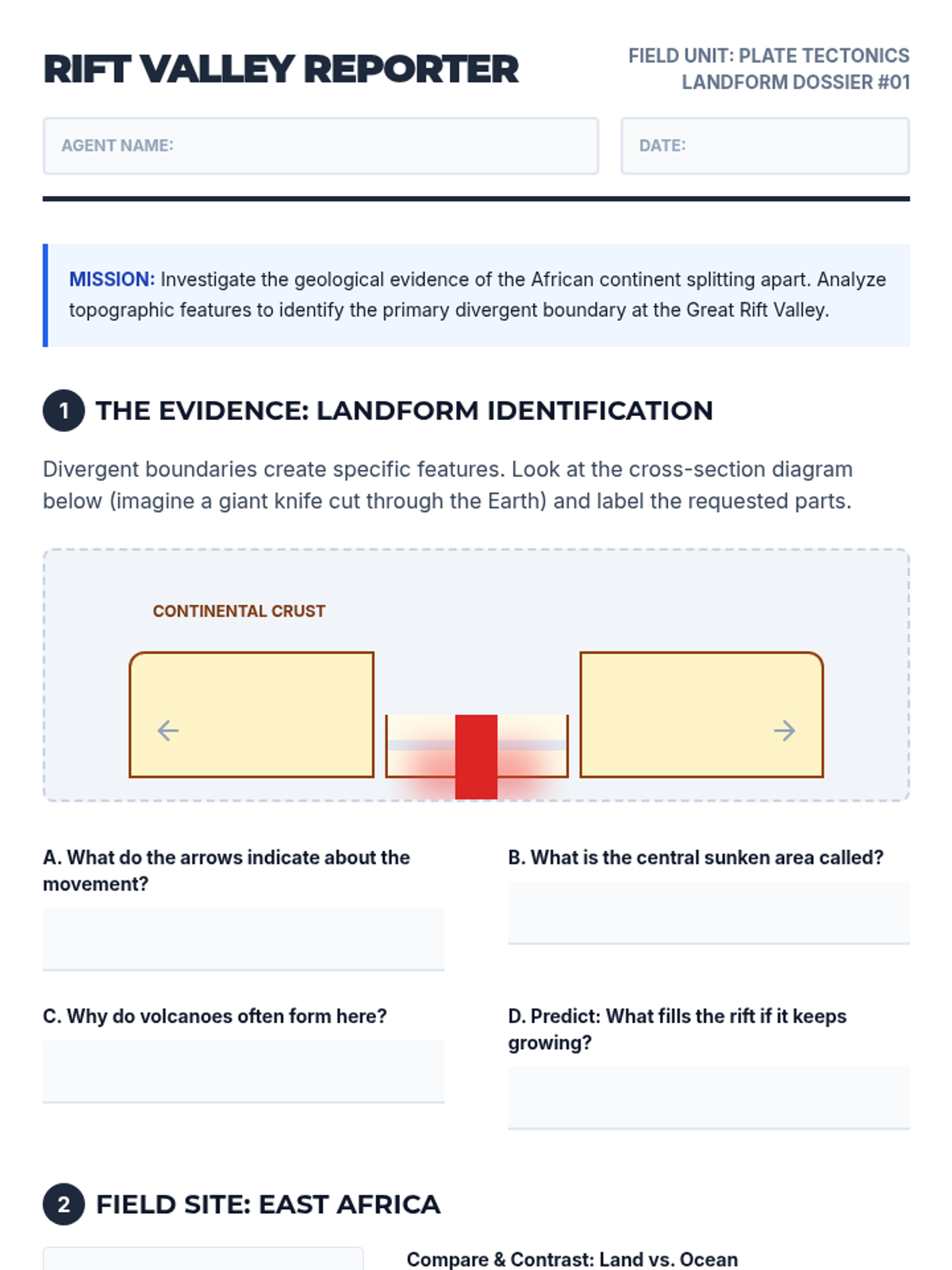 RIFT VALLEY REPORTER

FIELD UNIT: PLATE TECTONICS
LANDFORM DOSSIER #01

AGENT NAME:

DATE:

MISSION: Investigate the geological evidence of the African continent splitting apart. Analyze topographic features to identify the primary divergent boundary at the Great Rift Valley.

1 THE EVIDENCE: LANDFORM IDENTIFICATION

Divergent boundaries create specific features. Look at the cross-section diagram below (imagine a giant knife cut through the Earth) and label the requested parts.

CONTINENTAL CRUST

A. What do the arrows indicate about the movement?

B. What is the central sunken area called?

C. Why do volcanoes often form here?

D. Predict: What fills the rift if it keeps growing?

2 FIELD SITE: EAST AFRICA

Compare & Contrast: Land vs. Ocean